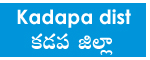 Kadapa dist
కడప జిల్లా